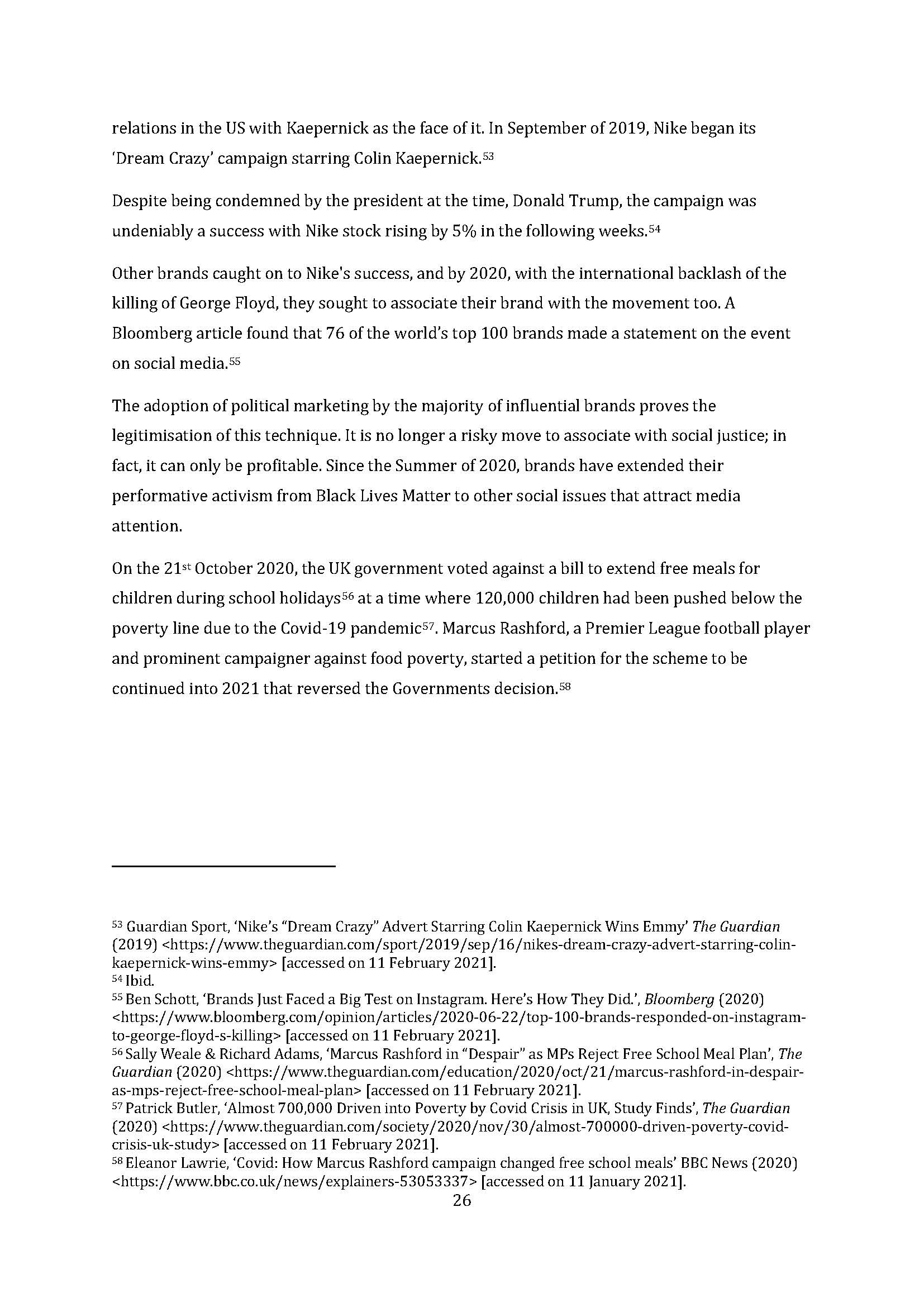 relations in the US with Kaepernick as the face of it. In September of 2019, Nike began its 'Dream Crazy' campaign starring Colin Kaepernick.$^{53}$

Despite being condemned by the president at the time, Donald Trump, the campaign was undeniably a success with Nike stock rising by 5% in the following weeks.$^{54}$

Other brands caught on to Nike's success, and by 2020, with the international backlash of the killing of George Floyd, they sought to associate their brand with the movement too. A Bloomberg article found that 76 of the world's top 100 brands made a statement on the event on social media.$^{55}$

The adoption of political marketing by the majority of influential brands proves the legitimisation of this technique. It is no longer a risky move to associate with social justice; in fact, it can only be profitable. Since the Summer of 2020, brands have extended their performative activism from Black Lives Matter to other social issues that attract media attention.

On the 21$^{st}$ October 2020, the UK government voted against a bill to extend free meals for children during school holidays$^{56}$ at a time where 120,000 children had been pushed below the poverty line due to the Covid-19 pandemic$^{57}$. Marcus Rashford, a Premier League football player and prominent campaigner against food poverty, started a petition for the scheme to be continued into 2021 that reversed the Governments decision.$^{58}$

$^{53}$ Guardian Sport, 'Nike's "Dream Crazy" Advert Starring Colin Kaepernick Wins Emmy' The Guardian (2019) <https://www.theguardian.com/sport/2019/sep/16/nikes-dream-crazy-advert-starring-colin-kaepernick-wins-emmy> [accessed on 11 February 2021].
$^{54}$ Ibid.
$^{55}$ Ben Schott, 'Brands Just Faced a Big Test on Instagram. Here's How They Did.', Bloomberg (2020) <https://www.bloomberg.com/opinion/articles/2020-06-22/top-100-brands-responded-on-instagram-to-george-floyd-s-killing> [accessed on 11 February 2021].
$^{56}$ Sally Weale & Richard Adams, 'Marcus Rashford in "Despair" as MPs Reject Free School Meal Plan', The Guardian (2020) <https://www.theguardian.com/education/2020/oct/21/marcus-rashford-in-despair-as-mps-reject-free-school-meal-plan> [accessed on 11 February 2021].
$^{57}$ Patrick Butler, 'Almost 700,000 Driven into Poverty by Covid Crisis in UK, Study Finds', The Guardian (2020) <https://www.theguardian.com/society/2020/nov/30/almost-700000-driven-poverty-covid-crisis-uk-study> [accessed on 11 February 2021].
$^{58}$ Eleanor Lawrie, 'Covid: How Marcus Rashford campaign changed free school meals' BBC News (2020) <https://www.bbc.co.uk/news/explainers-53053337> [accessed on 11 January 2021].
26